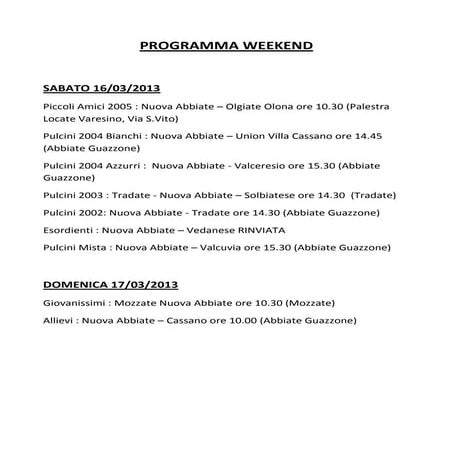 PROGRAMMA WEEKEND

SABATO 16/03/2013

Piccoli Amici 2005 : Nuova Abbiate – Olgiate Olona ore 10.30 (Palestra Locate Varesino, Via S.Vito)

Pulcini 2004 Bianchi : Nuova Abbiate – Union Villa Cassano ore 14.45 (Abbiate Guazzone)

Pulcini 2004 Azzurri : Nuova Abbiate - Valceresio ore 15.30 (Abbiate Guazzone)

Pulcini 2003 : Tradate - Nuova Abbiate – Solbiatese ore 14.30 (Tradate)

Pulcini 2002: Nuova Abbiate - Tradate ore 14.30 (Abbiate Guazzone)

Esordienti : Nuova Abbiate – Vedanese RINVIATA

Pulcini Mista : Nuova Abbiate – Valcuvia ore 15.30 (Abbiate Guazzone)

DOMENICA 17/03/2013

Giovanissimi : Mozzate Nuova Abbiate ore 10.30 (Mozzate)

Allievi : Nuova Abbiate – Cassano ore 10.00 (Abbiate Guazzone)